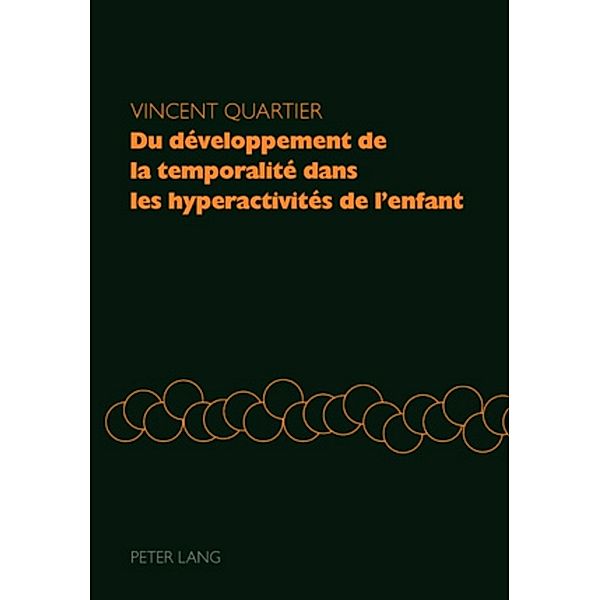 VINCENT QUARTIER
Du développement de la temporalité dans les hyperactivités de l'enfant

PETER LANG